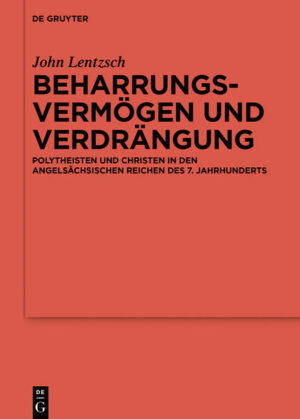 DE GRUYTER

John Lentzsch

BEHARRUNGSVERMÖGEN UND VERDRÄNGUNG

POLYTHEISTEN UND CHRISTEN IN DEN ANGELSÄCHSISCHEN REICHEN DES 7. JAHRHUNDERTS

DE G